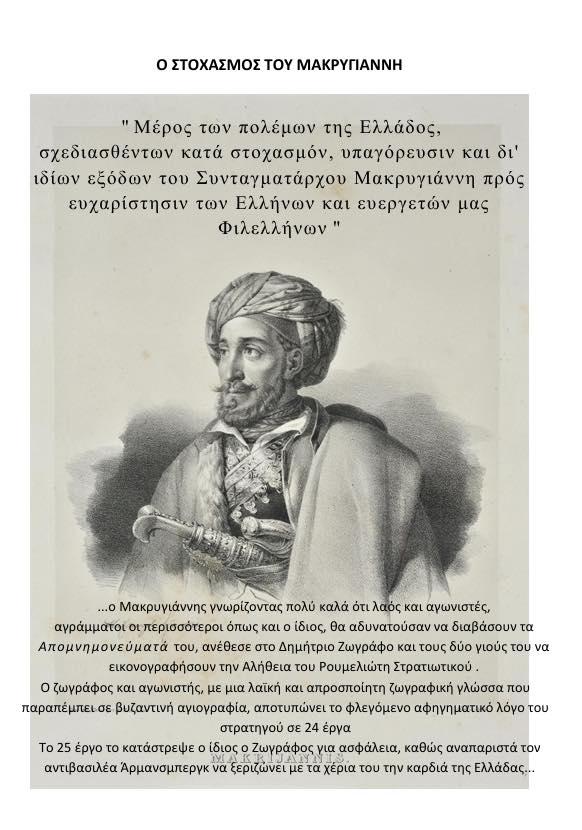 Ο ΣΤΟΧΑΣΜΟΣ ΤΟΥ ΜΑΚΡΥΓΙΑΝΝΗ

" Μέρος των πολέμων της Ελλάδος, σχεδιασθέντων κατά στοχασμόν, υπαγόρευσιν και δι' ιδίων εξόδων του Συνταγματάρχου Μακρυγιάννη πρός ευχαρίστησιν των Ελλήνων και ευεργετών μας Φιλελλήνων "

...ο Μακρυγιάννης γνωρίζοντας πολύ καλά ότι λαός και αγωνιστές, αγράμματοι οι περισσότεροι όπως και ο ίδιος, θα αδυνατούσαν να διαβάσουν τα Απομνημονεύματά του, ανέθεσε στο Δημήτριο Ζωγράφο και τους δύο γιούς του να εικονογραφήσουν την Αλήθεια του Ρουμελιώτη Στρατιωτικού .
Ο ζωγράφος και αγωνιστής, με μια λαϊκή και απροσποίητη ζωγραφική γλώσσα που παραπέμπει σε βυζαντινή αγιογραφία, αποτυπώνει το φλεγόμενο αφηγηματικό λόγο του στρατηγού σε 24 έργα
Το 25 έργο το κατάστρεψε ο ίδιος ο Ζωγράφος για ασφάλεια, καθώς αναπαριστά τον αντιβασιλέα Άρμανσμπεργκ να ξεριζώνει με τα χέρια του την καρδιά της Ελλάδας...

MAKRIJANNIS.